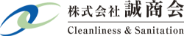 株式会社 誠商会

Cleanliness & Sanitation